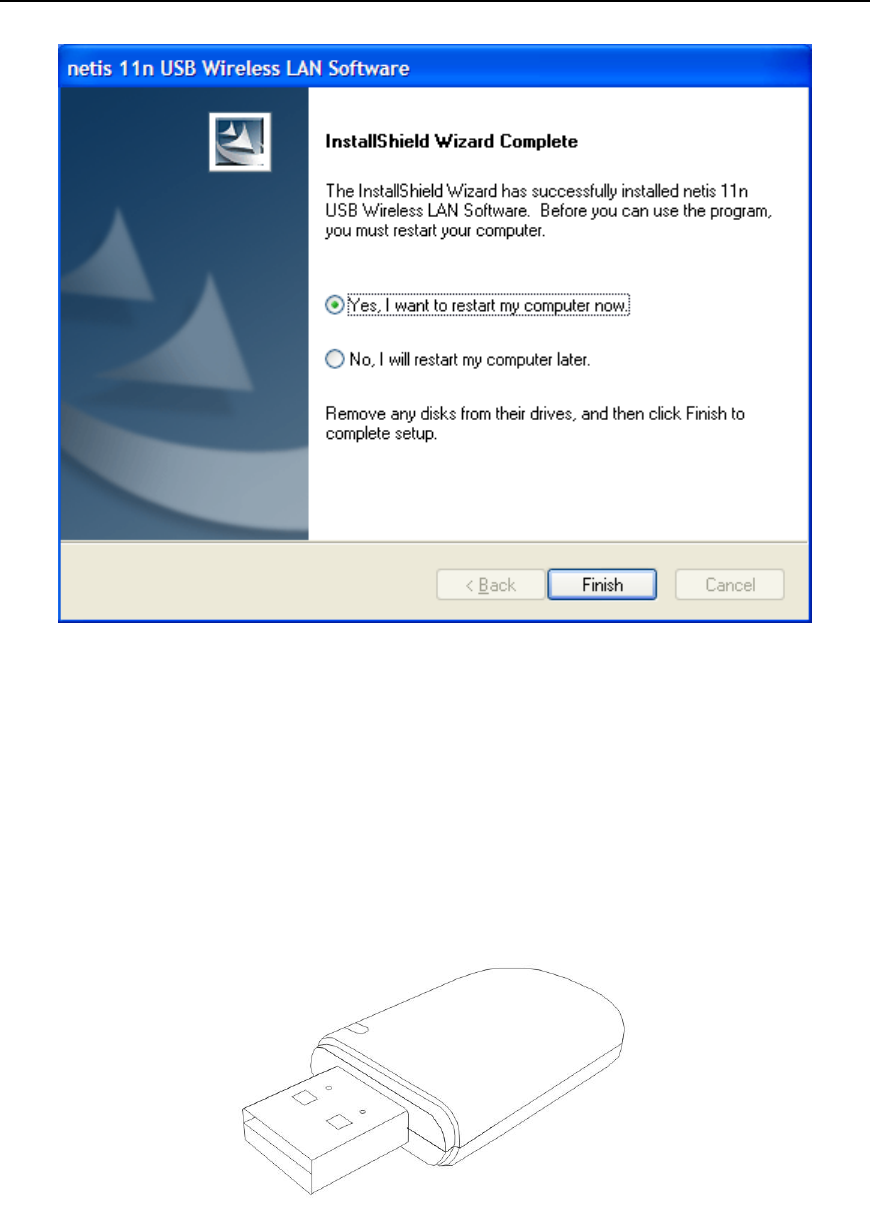 netis 11n USB Wireless LAN Software

InstallShield Wizard Complete

The InstallShield Wizard has successfully installed netis 11n USB Wireless LAN Software. Before you can use the program, you must restart your computer.

Yes, I want to restart my computer now.

No, I will restart my computer later.

Remove any disks from their drives, and then click Finish to complete setup.

< Back

Finish

Cancel